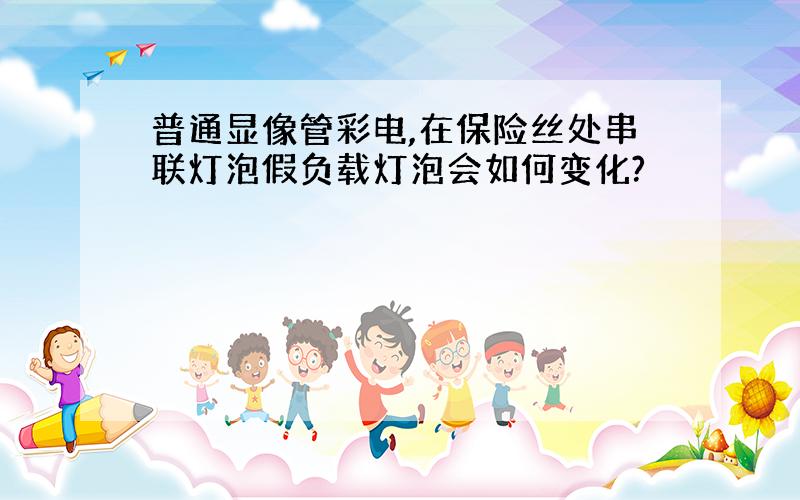 普通显像管彩电,在保险丝处串联灯泡假负载灯泡会如何变化?